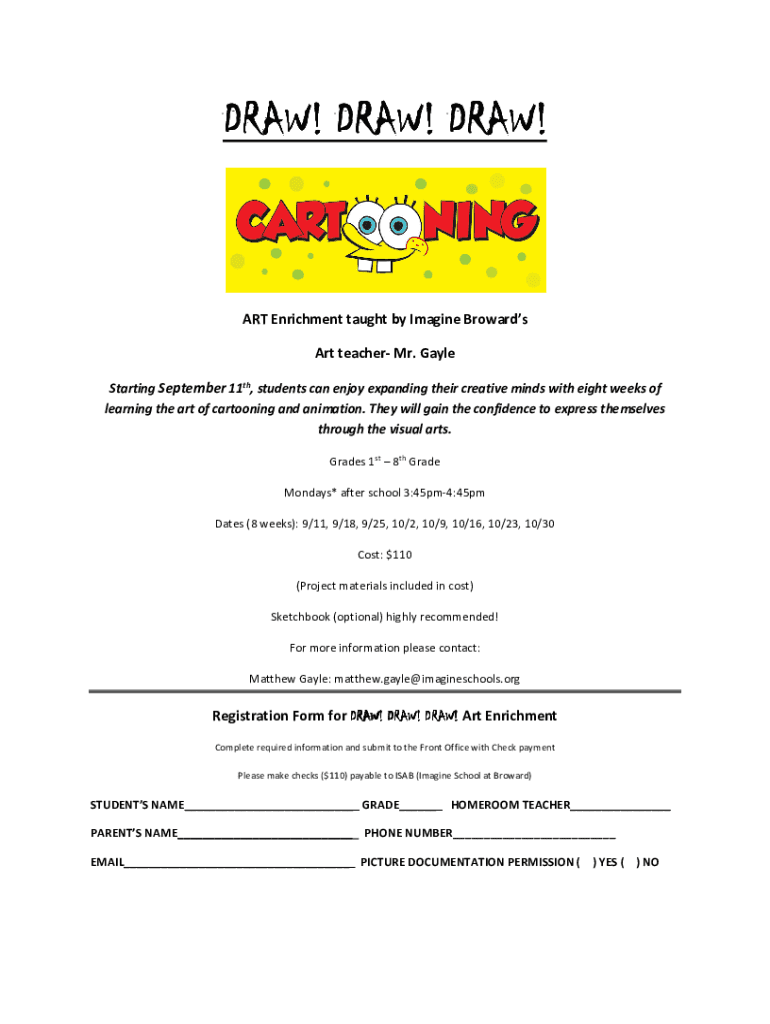 DRAW! DRAW! DRAW!

CARTOONING

ART Enrichment taught by Imagine Broward's

Art teacher- Mr. Gayle

Starting September 11$^{th}$, students can enjoy expanding their creative minds with eight weeks of learning the art of cartooning and animation. They will gain the confidence to express themselves through the visual arts.

Grades 1$^{st}$ – 8$^{th}$ Grade

Mondays* after school 3:45pm-4:45pm

Dates (8 weeks): 9/11, 9/18, 9/25, 10/2, 10/9, 10/16, 10/23, 10/30

Cost: $110

(Project materials included in cost)

Sketchbook (optional) highly recommended!

For more information please contact:

Matthew Gayle: matthew.gayle@imagineschools.org

Registration Form for DRAW! DRAW! DRAW! Art Enrichment

Complete required information and submit to the Front Office with Check payment

Please make checks ($110) payable to ISAB (Imagine School at Broward)

STUDENT'S NAME____________________________ GRADE_______ HOMEROOM TEACHER________________

PARENT'S NAME_____________________________ PHONE NUMBER__________________________

EMAIL_____________________________________ PICTURE DOCUMENTATION PERMISSION ( ) YES ( ) NO